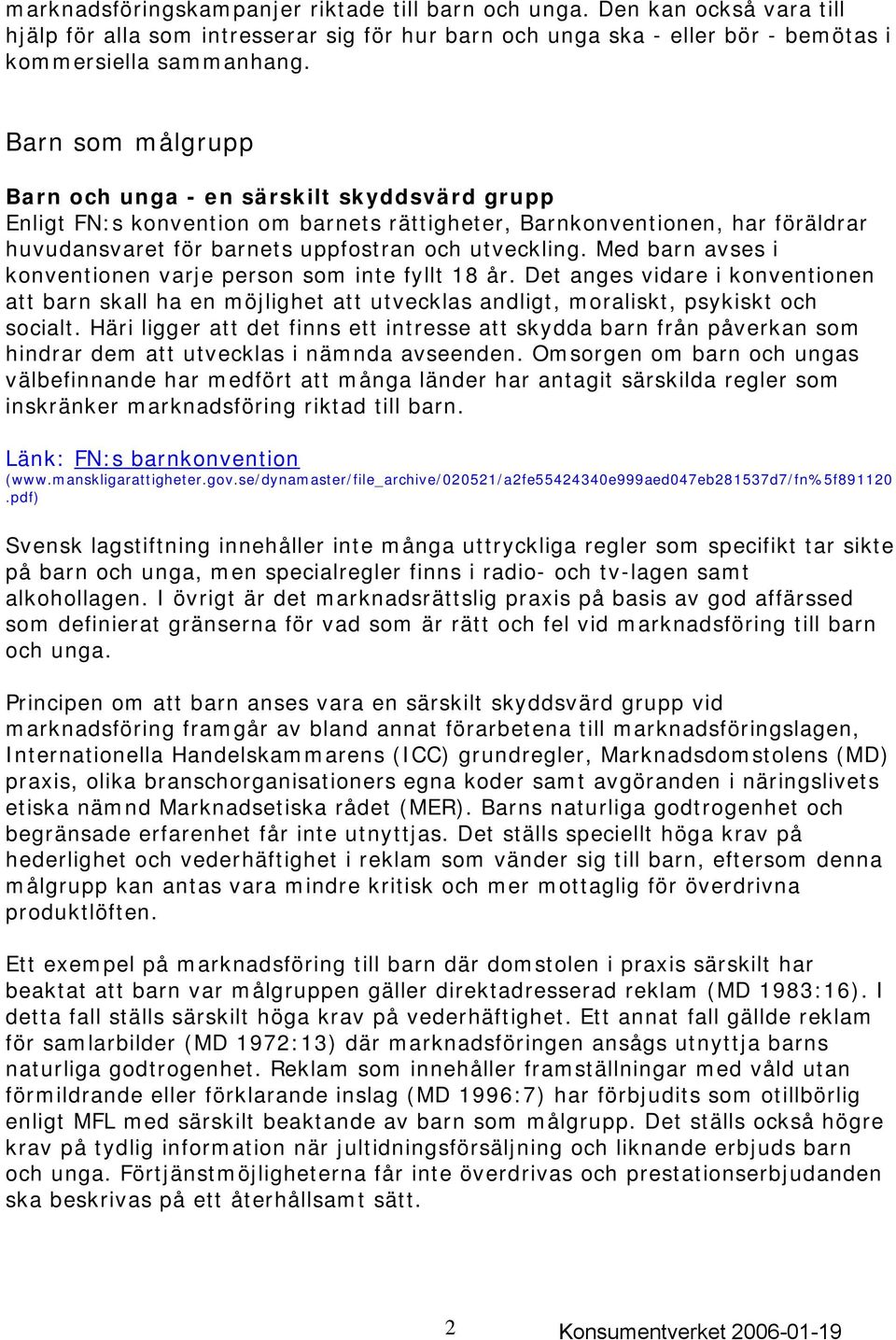 marknadsföringskampanjer riktade till barn och unga. Den kan också vara till hjälp för alla som intresserar sig för hur barn och unga ska - eller bör - bemötas i kommersiella sammanhang.

Barn som målgrupp

Barn och unga - en särskilt skyddsvärd grupp
Enligt FN:s konvention om barnets rättigheter, Barnkonventionen, har föräldrar huvudansvaret för barnets uppfostran och utveckling. Med barn avses i konventionen varje person som inte fyllt 18 år. Det anges vidare i konventionen att barn skall ha en möjlighet att utvecklas andligt, moraliskt, psykiskt och socialt. Häri ligger att det finns ett intresse att skydda barn från påverkan som hindrar dem att utvecklas i nämnda avseenden. Omsorgen om barn och ungas välbefinnande har medfört att många länder har antagit särskilda regler som inskränker marknadsföring riktad till barn.

Länk: FN:s barnkonvention
(www.manskligarattigheter.gov.se/dynamaster/file_archive/020521/a2fe55424340e999aed047eb281537d7/fn%5f891120.pdf)

Svensk lagstiftning innehåller inte många uttryckliga regler som specifikt tar sikte på barn och unga, men specialregler finns i radio- och tv-lagen samt alkohollagen. I övrigt är det marknadsrättslig praxis på basis av god affärssed som definierat gränserna för vad som är rätt och fel vid marknadsföring till barn och unga.

Principen om att barn anses vara en särskilt skyddsvärd grupp vid marknadsföring framgår av bland annat förarbetena till marknadsföringslagen, Internationella Handelskammarens (ICC) grundregler, Marknadsdomstolens (MD) praxis, olika branschorganisationers egna koder samt avgöranden i näringslivets etiska nämnd Marknadsetiska rådet (MER). Barns naturliga godtrogenhet och begränsade erfarenhet får inte utnyttjas. Det ställs speciellt höga krav på hederlighet och vederhäftighet i reklam som vänder sig till barn, eftersom denna målgrupp kan antas vara mindre kritisk och mer mottaglig för överdrivna produktlöften.

Ett exempel på marknadsföring till barn där domstolen i praxis särskilt har beaktat att barn var målgruppen gäller direktadresserad reklam (MD 1983:16). I detta fall ställs särskilt höga krav på vederhäftighet. Ett annat fall gällde reklam för samlarbilder (MD 1972:13) där marknadsföringen ansågs utnyttja barns naturliga godtrogenhet. Reklam som innehåller framställningar med våld utan förmildrande eller förklarande inslag (MD 1996:7) har förbjudits som otillbörlig enligt MFL med särskilt beaktande av barn som målgrupp. Det ställs också högre krav på tydlig information när jultidningsförsäljning och liknande erbjuds barn och unga. Förtjänstmöjligheterna får inte överdrivas och prestationserbjudanden ska beskrivas på ett återhållsamt sätt.

2 Konsumentverket 2006-01-19